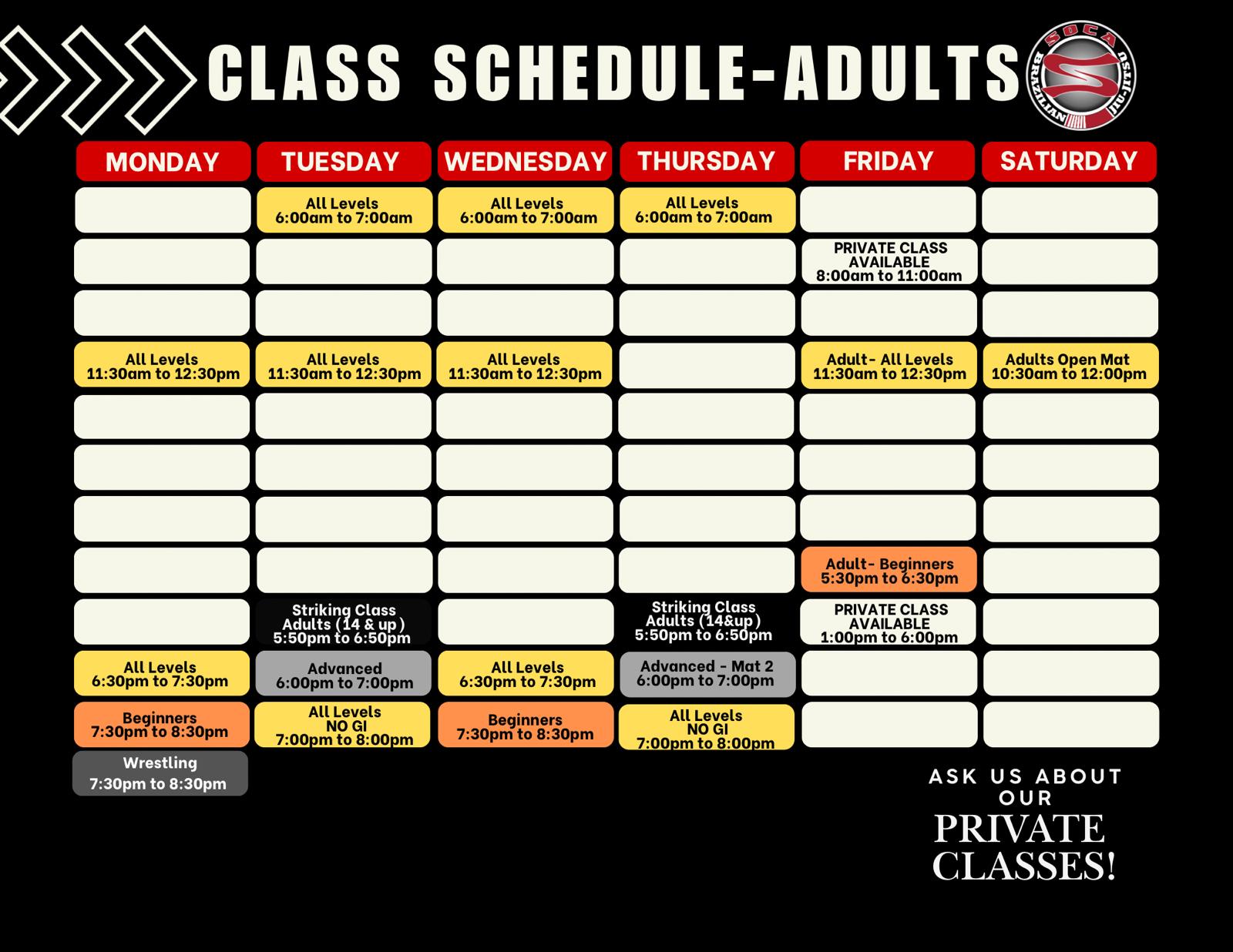 CLASS SCHEDULE-ADULTS

SOCA BRAZILIAN JIU-JITSU

| MONDAY | TUESDAY | WEDNESDAY | THURSDAY | FRIDAY | SATURDAY |
|---|---|---|---|---|---|
| | All Levels 6:00am to 7:00am | All Levels 6:00am to 7:00am | All Levels 6:00am to 7:00am | | |
| | | | | PRIVATE CLASS AVAILABLE 8:00am to 11:00am | |
| | | | | | |
| All Levels 11:30am to 12:30pm | All Levels 11:30am to 12:30pm | All Levels 11:30am to 12:30pm | | Adult- All Levels 11:30am to 12:30pm | Adults Open Mat 10:30am to 12:00pm |
| | | | | | |
| | | | | | |
| | | | | | |
| | | | | Adult- Beginners 5:30pm to 6:30pm | |
| | Striking Class Adults (14 & up) 5:50pm to 6:50pm | | Striking Class Adults (14&up) 5:50pm to 6:50pm | PRIVATE CLASS AVAILABLE 1:00pm to 6:00pm | |
| All Levels 6:30pm to 7:30pm | Advanced 6:00pm to 7:00pm | All Levels 6:30pm to 7:30pm | Advanced - Mat 2 6:00pm to 7:00pm | | |
| Beginners 7:30pm to 8:30pm | All Levels NO GI 7:00pm to 8:00pm | Beginners 7:30pm to 8:30pm | All Levels NO GI 7:00pm to 8:00pm | | |
| Wrestling 7:30pm to 8:30pm | | | | | |

ASK US ABOUT OUR PRIVATE CLASSES!